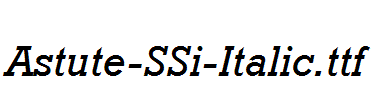 Astute-SSi-Italic.ttf